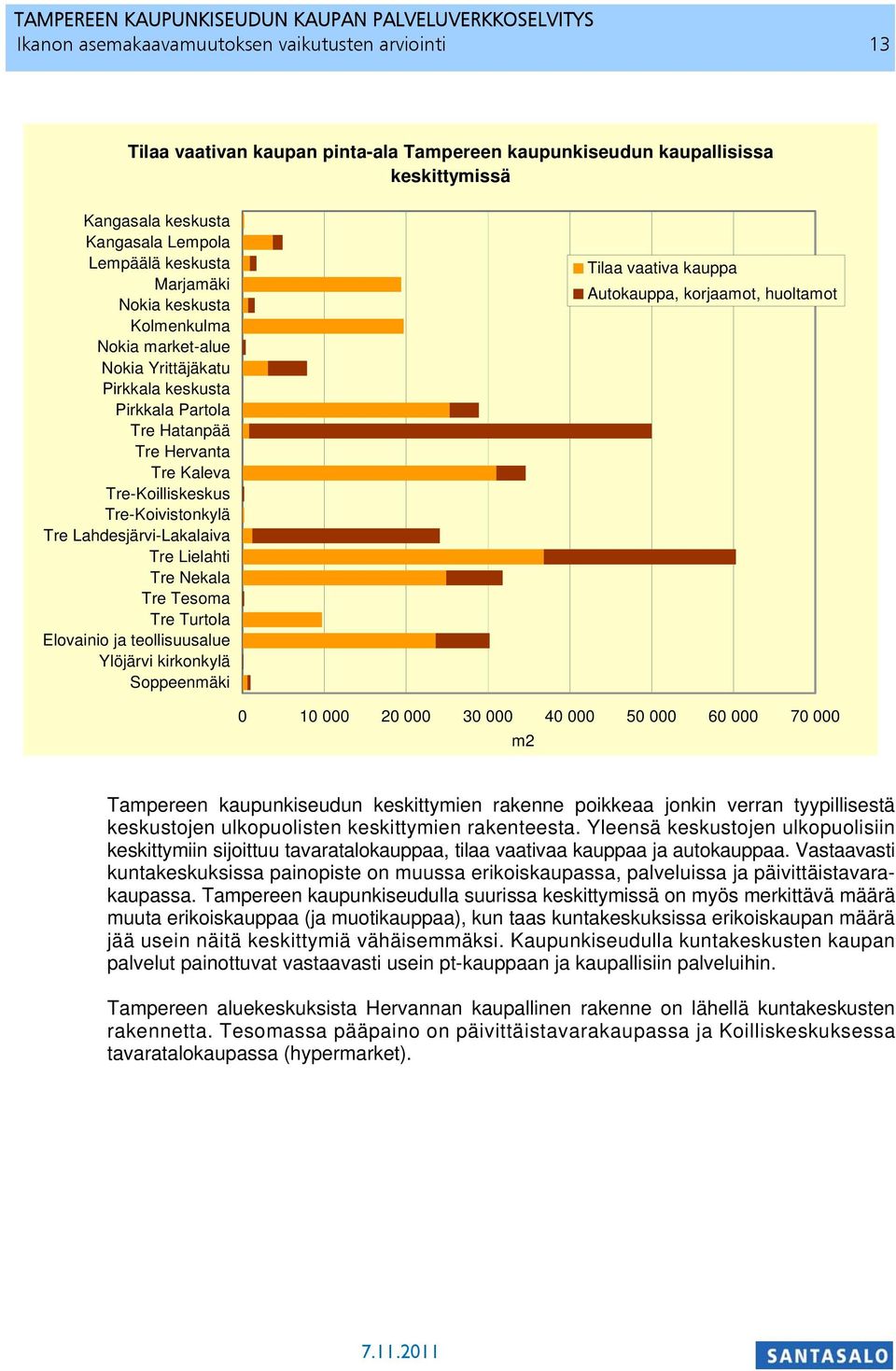 TAMPEREEN KAUPUNKISEUDUN KAUPAN PALVELUVERKKOSELVITYS
Ikanon asemakaavamuutoksen vaikutusten arviointi 13

Tilaa vaativan kaupan pinta-ala Tampereen kaupunkiseudun kaupallisissa keskittymissä

Kangasala keskusta
Kangasala Lempola
Lempäälä keskusta
Marjamäki
Nokia keskusta
Kolmenkulma
Nokia market-alue
Nokia Yrittäjäkatu
Pirkkala keskusta
Pirkkala Partola
Tre Hatanpää
Tre Hervanta
Tre Kaleva
Tre-Koilliskeskus
Tre-Koivistonkylä
Tre Lahdesjärvi-Lakalaiva
Tre Lielahti
Tre Nekala
Tre Tesoma
Tre Turtola
Elovainio ja teollisuusalue
Ylöjärvi kirkonkylä
Soppeenmäki

Tilaa vaativa kauppa
Autokauppa, korjaamot, huoltamot

0 10 000 20 000 30 000 40 000 50 000 60 000 70 000
m2

Tampereen kaupunkiseudun keskittymien rakenne poikkeaa jonkin verran tyypillisestä keskustojen ulkopuolisten keskittymien rakenteesta. Yleensä keskustojen ulkopuolisiin keskittymiin sijoittuu tavaratalokauppaa, tilaa vaativaa kauppaa ja autokauppaa. Vastaavasti kuntakeskuksissa painopiste on muussa erikoiskaupassa, palveluissa ja päivittäistavarakaupassa. Tampereen kaupunkiseudulla suurissa keskittymissä on myös merkittävä määrä muuta erikoiskauppaa (ja muotikauppaa), kun taas kuntakeskuksissa erikoiskaupan määrä jää usein näitä keskittymiä vähäisemmäksi. Kaupunkiseudulla kuntakeskusten kaupan palvelut painottuvat vastaavasti usein pt-kauppaan ja kaupallisiin palveluihin.

Tampereen aluekeskuksista Hervannan kaupallinen rakenne on lähellä kuntakeskusten rakennetta. Tesomassa pääpaino on päivittäistavarakaupassa ja Koilliskeskuksessa tavaratalokaupassa (hypermarket).

7.11.2011

SANTASALO